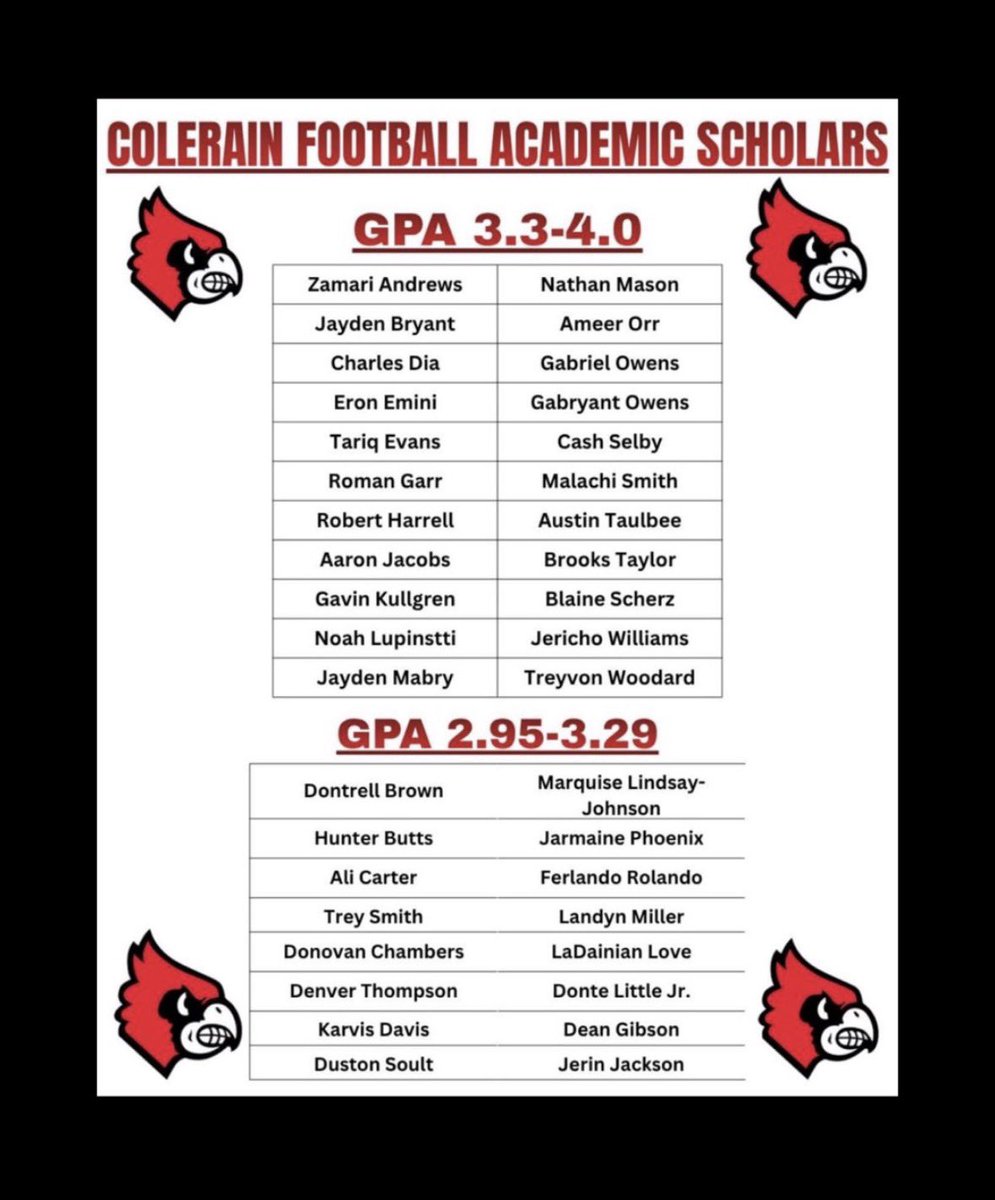 COLERAIN FOOTBALL ACADEMIC SCHOLARS

GPA 3.3-4.0

| Zamari Andrews | Nathan Mason |
|---|---|
| Jayden Bryant | Ameer Orr |
| Charles Dia | Gabriel Owens |
| Eron Emini | Gabryant Owens |
| Tariq Evans | Cash Selby |
| Roman Garr | Malachi Smith |
| Robert Harrell | Austin Taulbee |
| Aaron Jacobs | Brooks Taylor |
| Gavin Kullgren | Blaine Scherz |
| Noah Lupinstti | Jericho Williams |
| Jayden Mabry | Treyvon Woodard |

GPA 2.95-3.29

| Dontrell Brown | Marquise Lindsay-Johnson |
|---|---|
| Hunter Butts | Jarmaine Phoenix |
| Ali Carter | Ferlando Rolando |
| Trey Smith | Landyn Miller |
| Donovan Chambers | LaDainian Love |
| Denver Thompson | Donte Little Jr. |
| Karvis Davis | Dean Gibson |
| Duston Soult | Jerin Jackson |